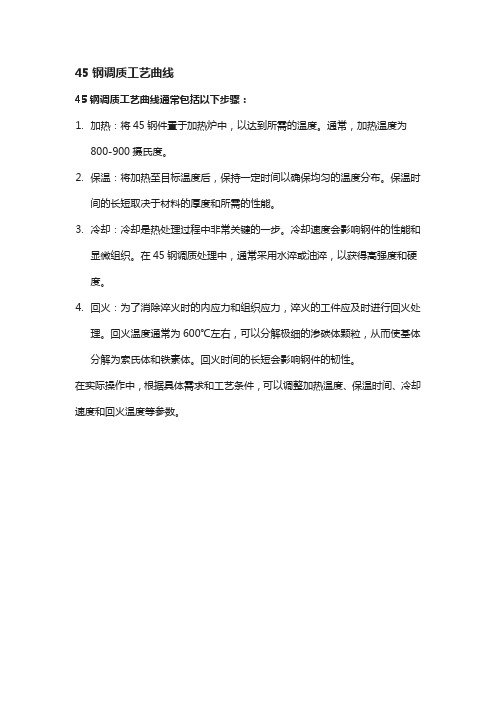 45 钢调质工艺曲线

45 钢调质工艺曲线通常包括以下步骤：

1. 加热：将 45 钢件置于加热炉中，以达到所需的温度。通常，加热温度为 800-900 摄氏度。

2. 保温：将加热至目标温度后，保持一定时间以确保均匀的温度分布。保温时间的长短取决于材料的厚度和所需的性能。

3. 冷却：冷却是热处理过程中非常关键的一步。冷却速度会影响钢件的性能和显微组织。在 45 钢调质处理中，通常采用水淬或油淬，以获得高强度和硬度。

4. 回火：为了消除淬火时的内应力和组织应力，淬火的工件应及时进行回火处理。回火温度通常为 600℃左右，可以分解极细的渗碳体颗粒，从而使基体分解为索氏体和铁素体。回火时间的长短会影响钢件的韧性。

在实际操作中，根据具体需求和工艺条件，可以调整加热温度、保温时间、冷却速度和回火温度等参数。